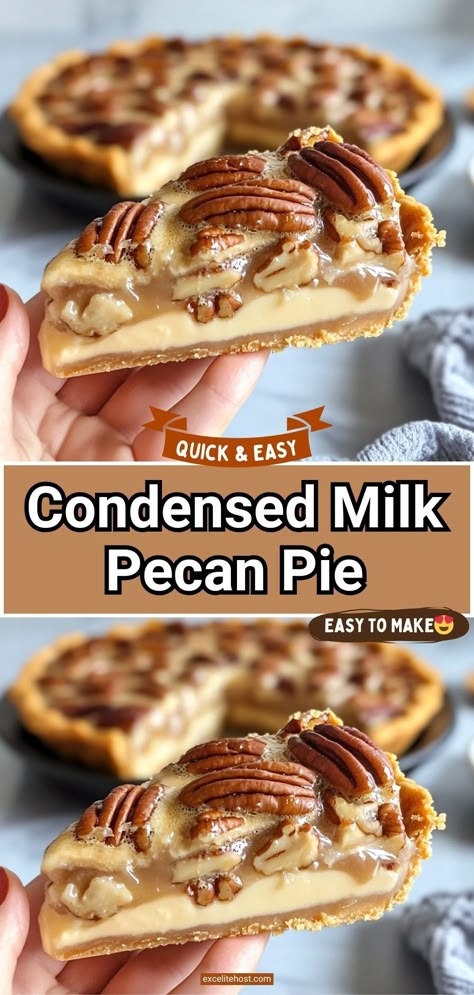 QUICK & EASY

Condensed Milk Pecan Pie

EASY TO MAKE😍

excelitehost.com